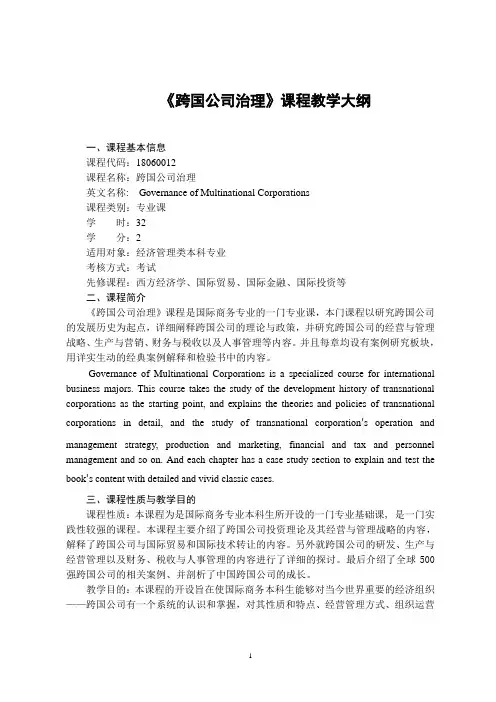 《跨国公司治理》课程教学大纲

一、课程基本信息
课程代码：18060012
课程名称：跨国公司治理
英文名称： Governance of Multinational Corporations
课程类别：专业课
学 时：32
学 分：2
适用对象：经济管理类本科专业
考核方式：考试
先修课程：西方经济学、国际贸易、国际金融、国际投资等
二、课程简介
《跨国公司治理》课程是国际商务专业的一门专业课，本门课程以研究跨国公司的发展历史为起点，详细阐释跨国公司的理论与政策，并研究跨国公司的经营与管理战略、生产与营销、财务与税收以及人事管理等内容。并且每章均设有案例研究板块，用详实生动的经典案例解释和检验书中的内容。

Governance of Multinational Corporations is a specialized course for international business majors. This course takes the study of the development history of transnational corporations as the starting point, and explains the theories and policies of transnational corporations in detail, and the study of transnational corporation's operation and management strategy, production and marketing, financial and tax and personnel management and so on. And each chapter has a case study section to explain and test the book's content with detailed and vivid classic cases.

三、课程性质与教学目的
课程性质：本课程为是国际商务专业本科生所开设的一门专业基础课，是一门实践性较强的课程。本课程主要介绍了跨国公司投资理论及其经营与管理战略的内容，解释了跨国公司与国际贸易和国际技术转让的内容。另外就跨国公司的研发、生产与经营管理以及财务、税收与人事管理的内容进行了详细的探讨。最后介绍了全球 500 强跨国公司的相关案例、并剖析了中国跨国公司的成长。
教学目的：本课程的开设旨在使国际商务本科生能够对当今世界重要的经济组织——跨国公司有一个系统的认识和掌握，对其性质和特点、经营管理方式、组织运营

1